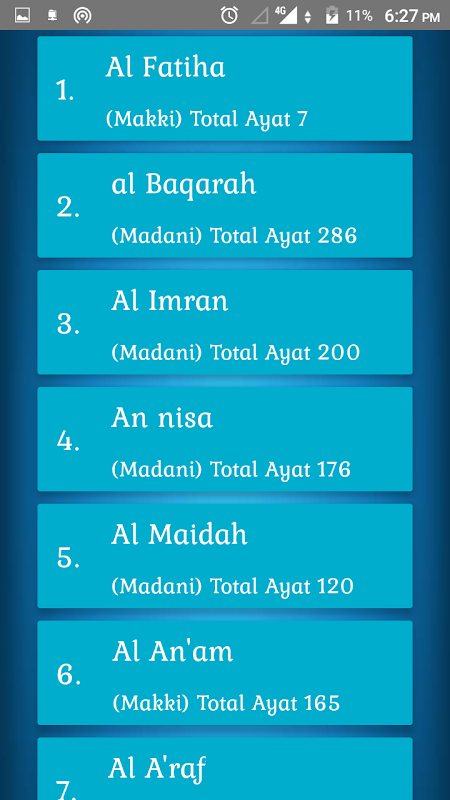 4G 11% 6:27 PM

1. Al Fatiha
(Makki) Total Ayat 7

2. al Baqarah
(Madani) Total Ayat 286

3. Al Imran
(Madani) Total Ayat 200

4. An nisa
(Madani) Total Ayat 176

5. Al Maidah
(Madani) Total Ayat 120

6. Al An'am
(Makki) Total Ayat 165

7. Al A'raf